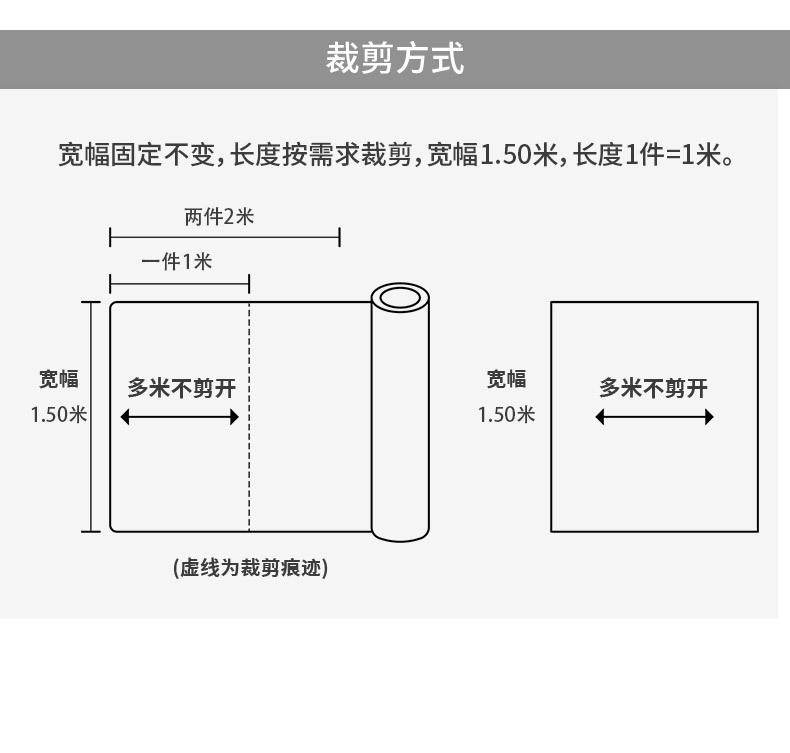 裁剪方式

宽幅固定不变，长度按需求裁剪，宽幅1.50米，长度1件=1米。

两件2米

一件1米

宽幅
1.50米

多米不剪开

(虚线为裁剪痕迹)

宽幅
1.50米

多米不剪开